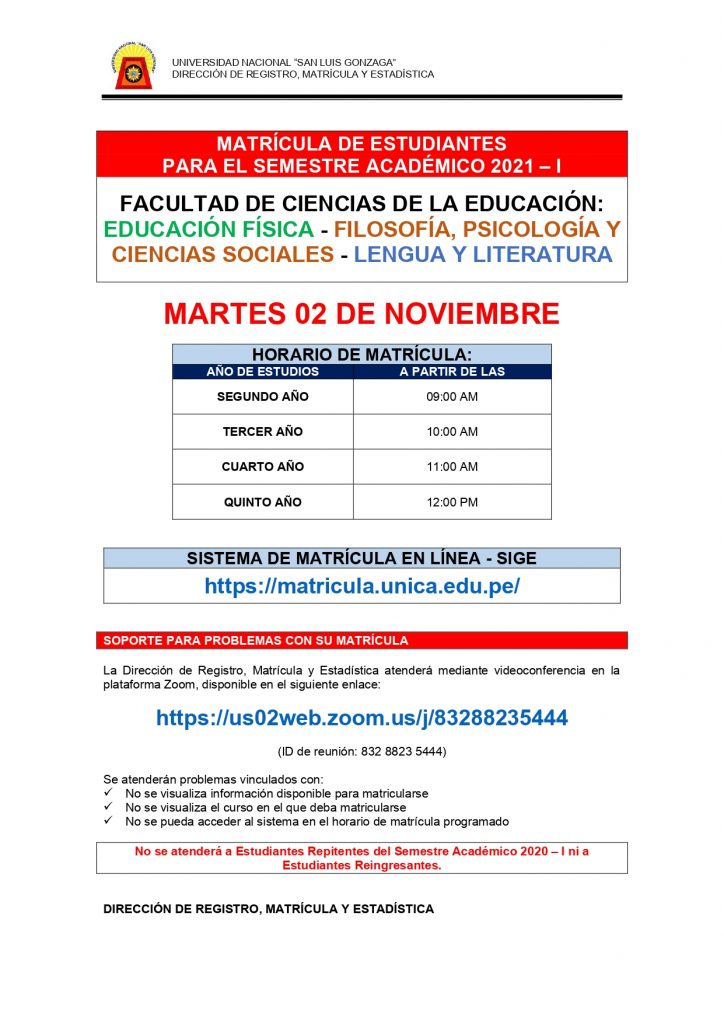 UNIVERSIDAD NACIONAL "SAN LUIS GONZAGA"
DIRECCIÓN DE REGISTRO, MATRÍCULA Y ESTADÍSTICA

MATRÍCULA DE ESTUDIANTES
PARA EL SEMESTRE ACADÉMICO 2021 – I

FACULTAD DE CIENCIAS DE LA EDUCACIÓN:
EDUCACIÓN FÍSICA - FILOSOFÍA, PSICOLOGÍA Y CIENCIAS SOCIALES - LENGUA Y LITERATURA

MARTES 02 DE NOVIEMBRE

HORARIO DE MATRÍCULA:

| AÑO DE ESTUDIOS | A PARTIR DE LAS |
|---|---|
| SEGUNDO AÑO | 09:00 AM |
| TERCER AÑO | 10:00 AM |
| CUARTO AÑO | 11:00 AM |
| QUINTO AÑO | 12:00 PM |

SISTEMA DE MATRÍCULA EN LÍNEA - SIGE
https://matricula.unica.edu.pe/

SOPORTE PARA PROBLEMAS CON SU MATRÍCULA

La Dirección de Registro, Matrícula y Estadística atenderá mediante videoconferencia en la plataforma Zoom, disponible en el siguiente enlace:

https://us02web.zoom.us/j/83288235444

(ID de reunión: 832 8823 5444)

Se atenderán problemas vinculados con:
✓ No se visualiza información disponible para matricularse
✓ No se visualiza el curso en el que deba matricularse
✓ No se pueda acceder al sistema en el horario de matrícula programado

No se atenderá a Estudiantes Repitentes del Semestre Académico 2020 – I ni a Estudiantes Reingresantes.

DIRECCIÓN DE REGISTRO, MATRÍCULA Y ESTADÍSTICA